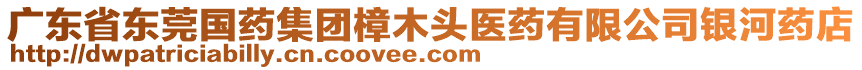 广东省东莞国药集团樟木头医药有限公司银河药店
http://dwpatriciabilly.cn.coovee.com